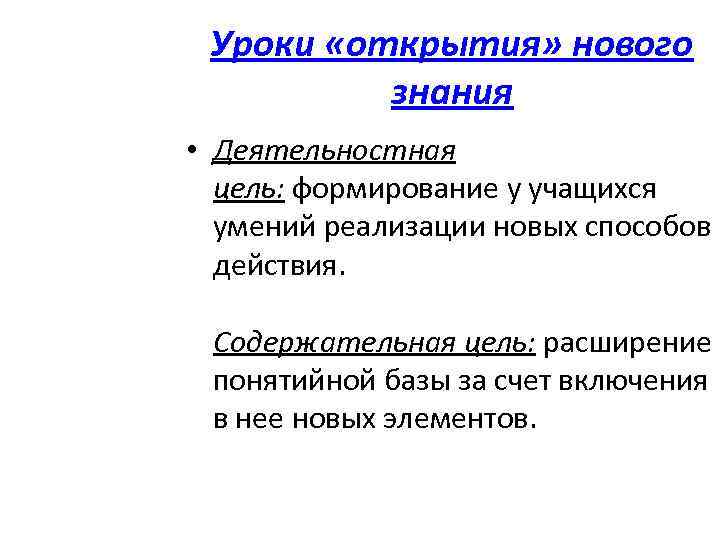 Уроки «открытия» нового знания

• Деятельностная цель: формирование у учащихся умений реализации новых способов действия.

Содержательная цель: расширение понятийной базы за счет включения в нее новых элементов.